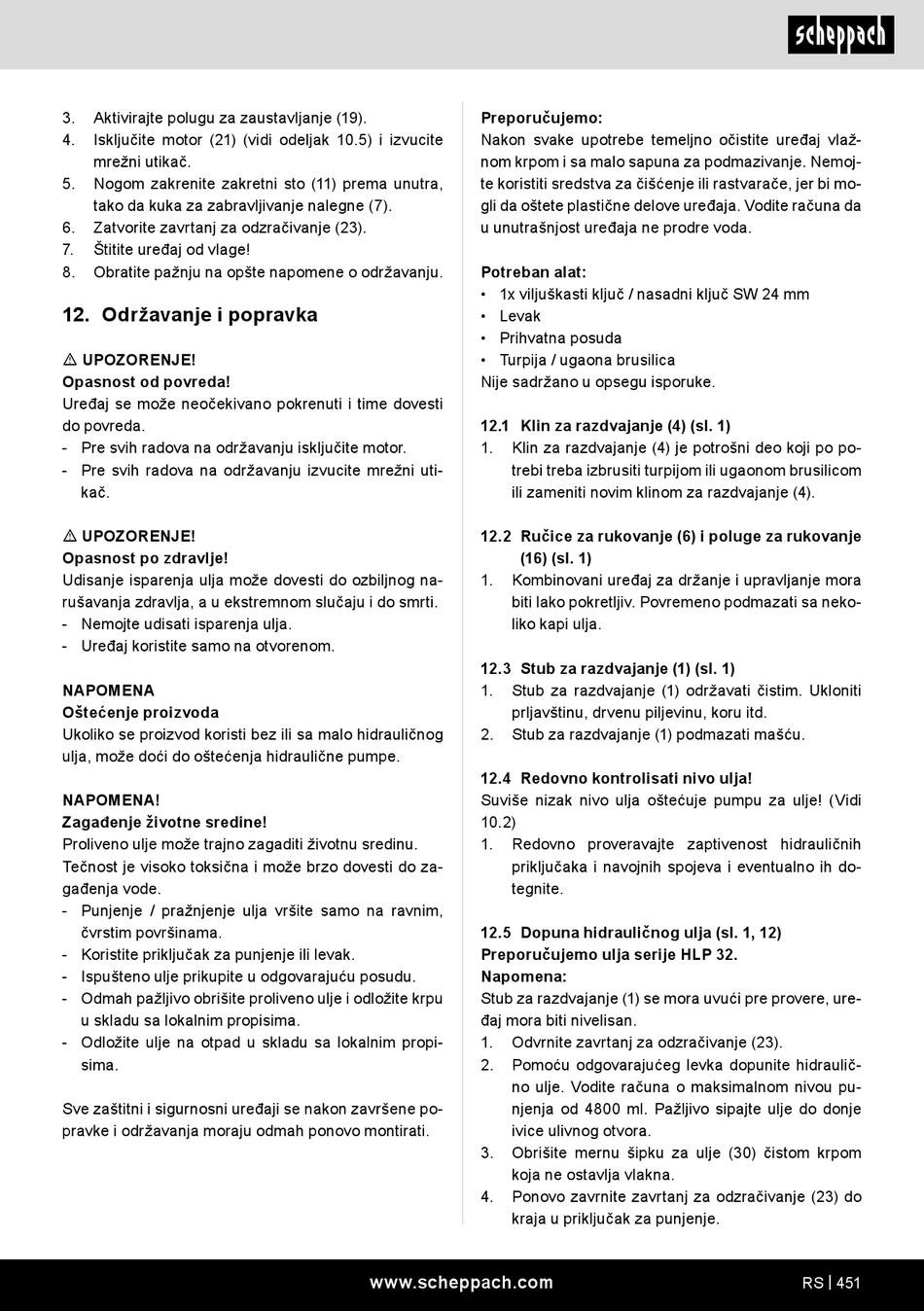 scheppach

3. Aktivirajte polugu za zaustavljanje (19).
4. Isključite motor (21) (vidi odeljak 10.5) i izvucite mrežni utikač.
5. Nogom zakrenite zakretni sto (11) prema unutra, tako da kuka za zabravljivanje nalegne (7).
6. Zatvorite zavrtanj za odzračivanje (23).
7. Štitite uređaj od vlage!
8. Obratite pažnju na opšte napomene o održavanju.

12. Održavanje i popravka

⚠ UPOZORENJE!
Opasnost od povreda!
Uređaj se može neočekivano pokrenuti i time dovesti do povreda.
- Pre svih radova na održavanju isključite motor.
- Pre svih radova na održavanju izvucite mrežni utikač.

⚠ UPOZORENJE!
Opasnost po zdravlje!
Udisanje isparenja ulja može dovesti do ozbiljnog narušavanja zdravlja, a u ekstremnom slučaju i do smrti.
- Nemojte udisati isparenja ulja.
- Uređaj koristite samo na otvorenom.

NAPOMENA
Oštećenje proizvoda
Ukoliko se proizvod koristi bez ili sa malo hidrauličnog ulja, može doći do oštećenja hidraulične pumpe.

NAPOMENA!
Zagađenje životne sredine!
Proliveno ulje može trajno zagaditi životnu sredinu. Tečnost je visoko toksična i može brzo dovesti do zagađenja vode.
- Punjenje / pražnjenje ulja vršite samo na ravnim, čvrstim površinama.
- Koristite priključak za punjenje ili levak.
- Ispušteno ulje prikupite u odgovarajuću posudu.
- Odmah pažljivo obrišite proliveno ulje i odložite krpu u skladu sa lokalnim propisima.
- Odložite ulje na otpad u skladu sa lokalnim propisima.

Sve zaštitni i sigurnosni uređaji se nakon završene popravke i održavanja moraju odmah ponovo montirati.

Preporučujemo:
Nakon svake upotrebe temeljno očistite uređaj vlažnom krpom i sa malo sapuna za podmazivanje. Nemojte koristiti sredstva za čišćenje ili rastvarače, jer bi mogli da oštete plastične delove uređaja. Vodite računa da u unutrašnjost uređaja ne prodre voda.

Potreban alat:
• 1x viljuškasti ključ / nasadni ključ SW 24 mm
• Levak
• Prihvatna posuda
• Turpija / ugaona brusilica
Nije sadržano u opsegu isporuke.

12.1 Klin za razdvajanje (4) (sl. 1)
1. Klin za razdvajanje (4) je potrošni deo koji po potrebi treba izbrusiti turpijom ili ugaonom brusilicom ili zameniti novim klinom za razdvajanje (4).

12.2 Ručice za rukovanje (6) i poluge za rukovanje (16) (sl. 1)
1. Kombinovani uređaj za držanje i upravljanje mora biti lako pokretljiv. Povremeno podmazati sa nekoliko kapi ulja.

12.3 Stub za razdvajanje (1) (sl. 1)
1. Stub za razdvajanje (1) održavati čistim. Ukloniti prljavštinu, drvenu piljevinu, koru itd.
2. Stub za razdvajanje (1) podmazati mašću.

12.4 Redovno kontrolisati nivo ulja!
Suviše nizak nivo ulja oštećuje pumpu za ulje! (Vidi 10.2)
1. Redovno proveravajte zaptivenost hidrauličnih priključaka i navojnih spojeva i eventualno ih dotegnite.

12.5 Dopuna hidrauličnog ulja (sl. 1, 12)
Preporučujemo ulja serije HLP 32.
Napomena:
Stub za razdvajanje (1) se mora uvući pre provere, uređaj mora biti nivelisan.
1. Odvrnite zavrtanj za odzračivanje (23).
2. Pomoću odgovarajućeg levka dopunite hidraulično ulje. Vodite računa o maksimalnom nivou punjenja od 4800 ml. Pažljivo sipajte ulje do donje ivice ulivnog otvora.
3. Obrišite mernu šipku za ulje (30) čistom krpom koja ne ostavlja vlakna.
4. Ponovo zavrnite zavrtanj za odzračivanje (23) do kraja u priključak za punjenje.

www.scheppach.com
RS | 451